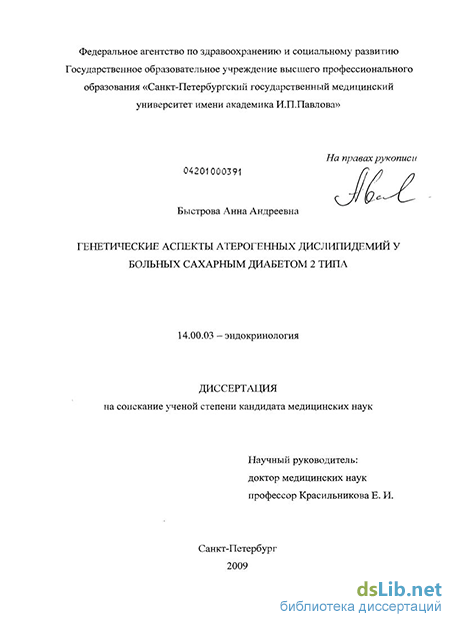 Федеральное агентство по здравоохранению и социальному развитию
Государственное образовательное учреждение высшего профессионального образования «Санкт-Петербургский государственный медицинский университет имени академика И.П.Павлова»

На правах рукописи

04201000391

Быстрова Анна Андреевна

ГЕНЕТИЧЕСКИЕ АСПЕКТЫ АТЕРОГЕННЫХ ДИСЛИПИДЕМИЙ У БОЛЬНЫХ САХАРНЫМ ДИАБЕТОМ 2 ТИПА

14.00.03 – эндокринология

ДИССЕРТАЦИЯ
на соискание ученой степени кандидата медицинских наук

Научный руководитель:
доктор медицинских наук
профессор Красильникова Е. И.

Санкт-Петербург
2009

dsLib.net
библиотека диссертаций